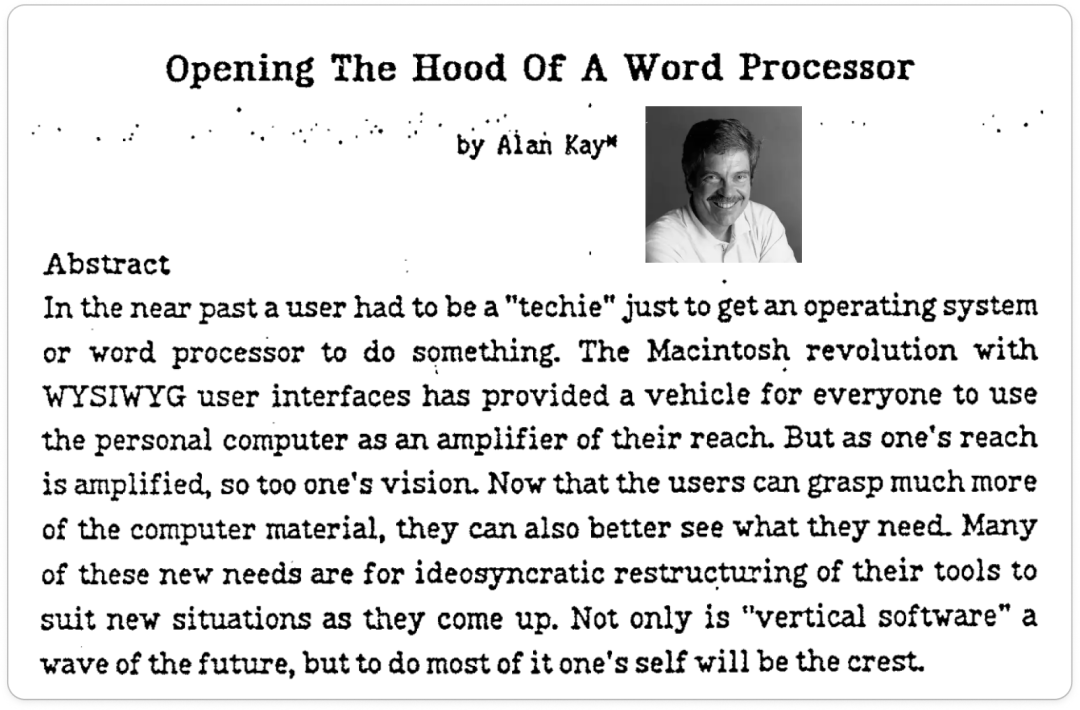 Opening The Hood Of A Word Processor

by Alan Kay*

Abstract

In the near past a user had to be a "techie" just to get an operating system or word processor to do something. The Macintosh revolution with WYSIWYG user interfaces has provided a vehicle for everyone to use the personal computer as an amplifier of their reach. But as one's reach is amplified, so too one's vision. Now that the users can grasp much more of the computer material, they can also better see what they need. Many of these new needs are for ideosyncratic restructuring of their tools to suit new situations as they come up. Not only is "vertical software" a wave of the future, but to do most of it one's self will be the crest.